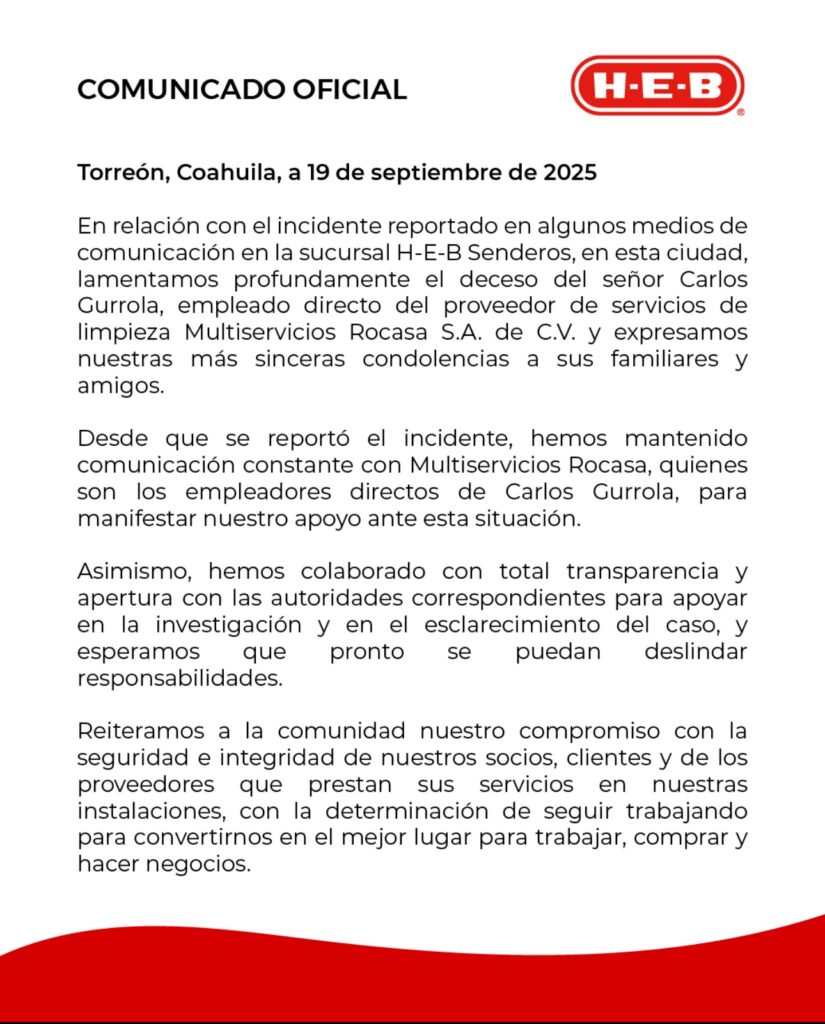 COMUNICADO OFICIAL

H-E-B®

Torreón, Coahuila, a 19 de septiembre de 2025

En relación con el incidente reportado en algunos medios de comunicación en la sucursal H-E-B Senderos, en esta ciudad, lamentamos profundamente el deceso del señor Carlos Gurrola, empleado directo del proveedor de servicios de limpieza Multiservicios Rocasa S.A. de C.V. y expresamos nuestras más sinceras condolencias a sus familiares y amigos.

Desde que se reportó el incidente, hemos mantenido comunicación constante con Multiservicios Rocasa, quienes son los empleadores directos de Carlos Gurrola, para manifestar nuestro apoyo ante esta situación.

Asimismo, hemos colaborado con total transparencia y apertura con las autoridades correspondientes para apoyar en la investigación y en el esclarecimiento del caso, y esperamos que pronto se puedan deslindar responsabilidades.

Reiteramos a la comunidad nuestro compromiso con la seguridad e integridad de nuestros socios, clientes y de los proveedores que prestan sus servicios en nuestras instalaciones, con la determinación de seguir trabajando para convertirnos en el mejor lugar para trabajar, comprar y hacer negocios.